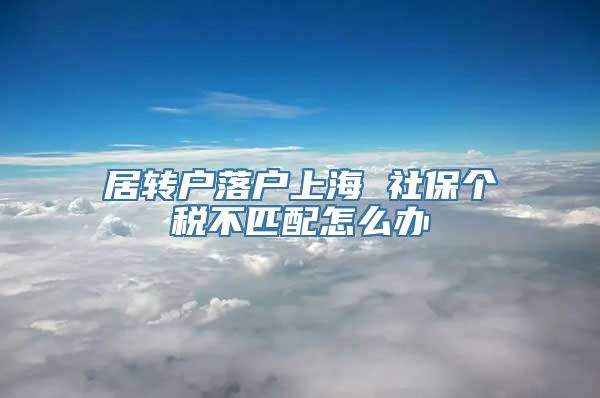 居转户落户上海 社保个税不匹配怎么办